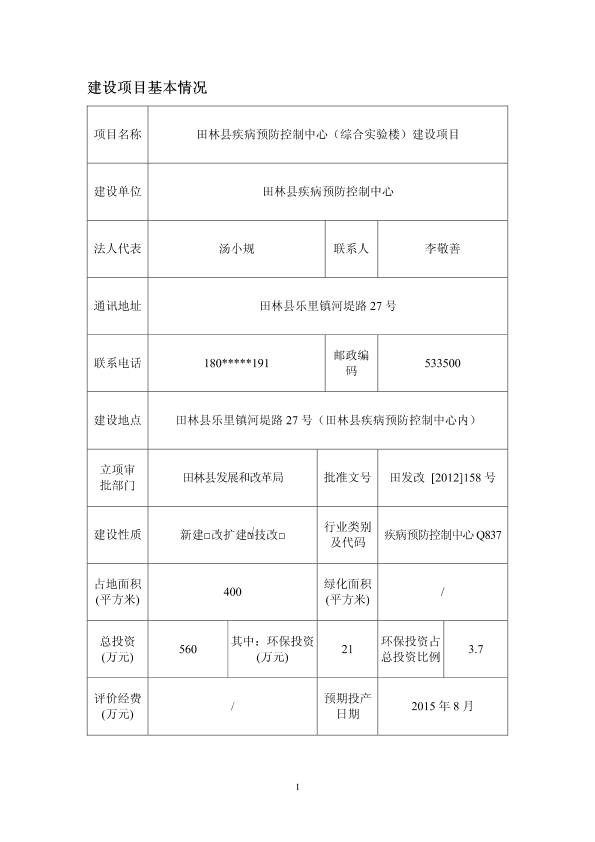 建设项目基本情况

| 项目名称 | 田林县疾病预防控制中心（综合实验楼）建设项目 | | | | |
|---|---|---|---|---|---|
| 建设单位 | 田林县疾病预防控制中心 | | | | |
| 法人代表 | 汤小规 | | 联系人 | 李敬善 | |
| 通讯地址 | 田林县乐里镇河堤路 27 号 | | | | |
| 联系电话 | 180*****191 | | 邮政编码 | 533500 | |
| 建设地点 | 田林县乐里镇河堤路 27 号（田林县疾病预防控制中心内） | | | | |
| 立项审批部门 | 田林县发展和改革局 | | 批准文号 | 田发改 [2012]158 号 | |
| 建设性质 | 新建□改扩建☑技改□ | | 行业类别及代码 | 疾病预防控制中心 Q837 | |
| 占地面积(平方米) | 400 | | 绿化面积(平方米) | / | |
| 总投资(万元) | 560 | 其中：环保投资(万元) | 21 | 环保投资占总投资比例 | 3.7 |
| 评价经费(万元) | / | | 预期投产日期 | 2015 年 8 月 | |

1